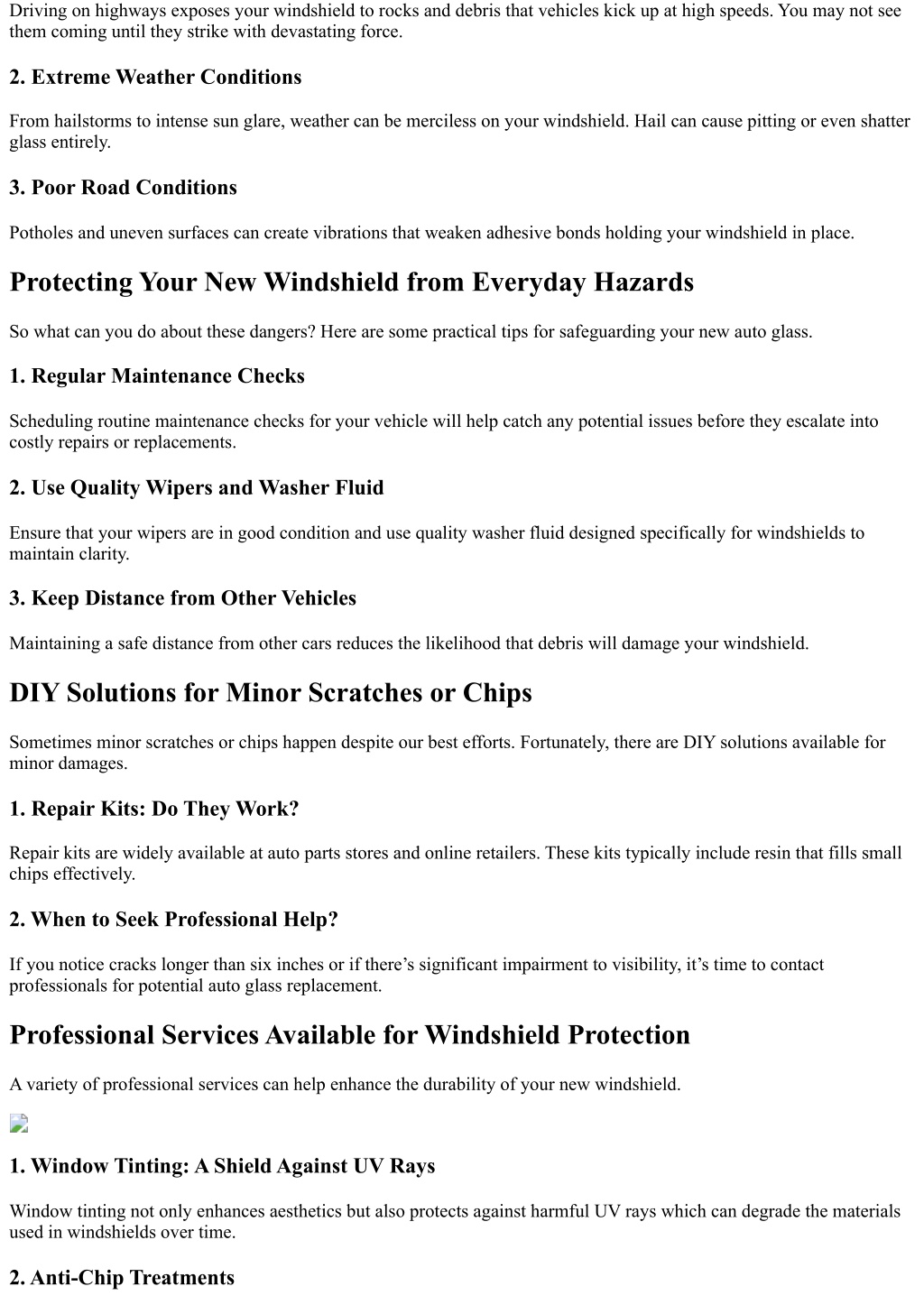 Driving on highways exposes your windshield to rocks and debris that vehicles kick up at high speeds. You may not see them coming until they strike with devastating force.

2. Extreme Weather Conditions

From hailstorms to intense sun glare, weather can be merciless on your windshield. Hail can cause pitting or even shatter glass entirely.

3. Poor Road Conditions

Potholes and uneven surfaces can create vibrations that weaken adhesive bonds holding your windshield in place.

Protecting Your New Windshield from Everyday Hazards

So what can you do about these dangers? Here are some practical tips for safeguarding your new auto glass.

1. Regular Maintenance Checks

Scheduling routine maintenance checks for your vehicle will help catch any potential issues before they escalate into costly repairs or replacements.

2. Use Quality Wipers and Washer Fluid

Ensure that your wipers are in good condition and use quality washer fluid designed specifically for windshields to maintain clarity.

3. Keep Distance from Other Vehicles

Maintaining a safe distance from other cars reduces the likelihood that debris will damage your windshield.

DIY Solutions for Minor Scratches or Chips

Sometimes minor scratches or chips happen despite our best efforts. Fortunately, there are DIY solutions available for minor damages.

1. Repair Kits: Do They Work?

Repair kits are widely available at auto parts stores and online retailers. These kits typically include resin that fills small chips effectively.

2. When to Seek Professional Help?

If you notice cracks longer than six inches or if there’s significant impairment to visibility, it’s time to contact professionals for potential auto glass replacement.

Professional Services Available for Windshield Protection

A variety of professional services can help enhance the durability of your new windshield.

1. Window Tinting: A Shield Against UV Rays

Window tinting not only enhances aesthetics but also protects against harmful UV rays which can degrade the materials used in windshields over time.

2. Anti-Chip Treatments